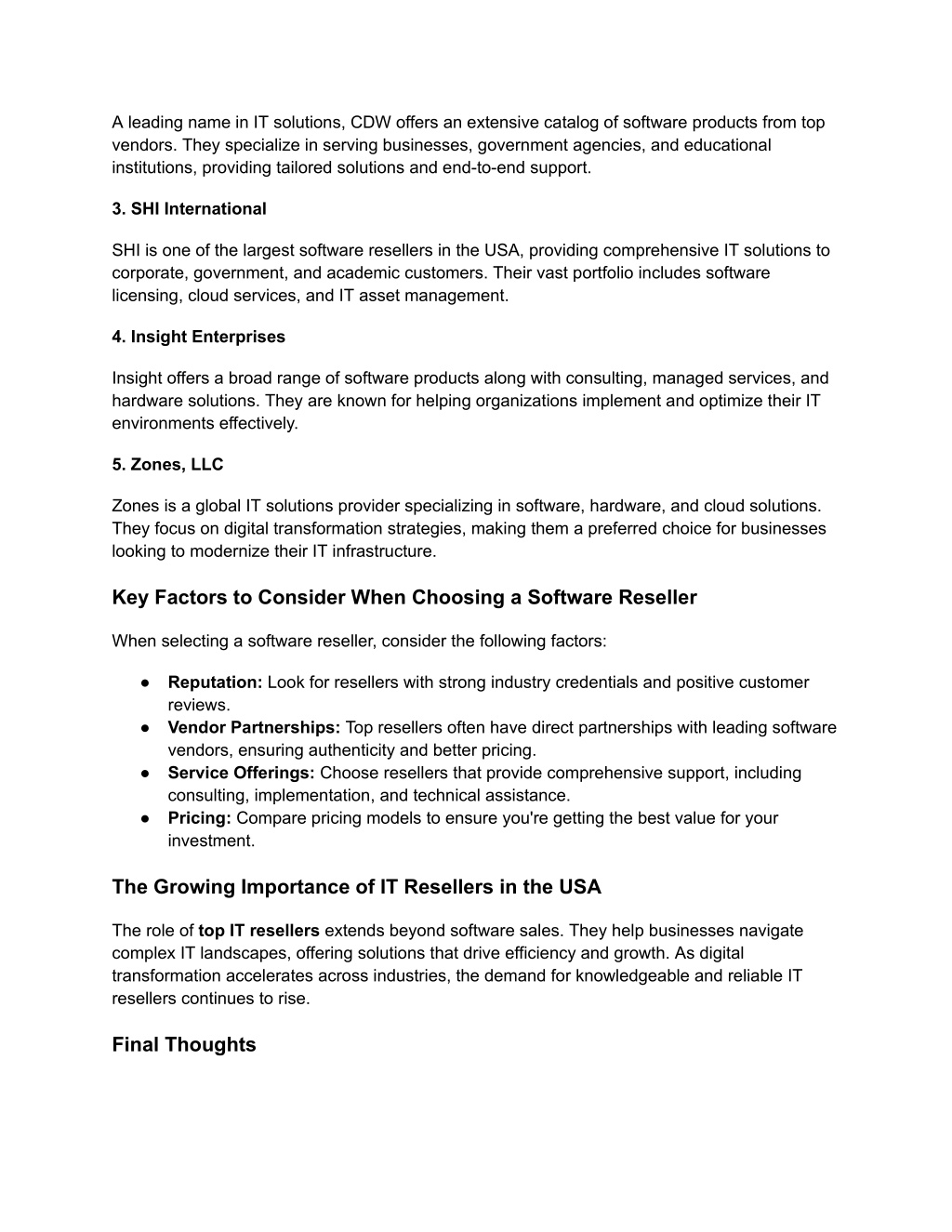 A leading name in IT solutions, CDW offers an extensive catalog of software products from top vendors. They specialize in serving businesses, government agencies, and educational institutions, providing tailored solutions and end-to-end support.

3. SHI International

SHI is one of the largest software resellers in the USA, providing comprehensive IT solutions to corporate, government, and academic customers. Their vast portfolio includes software licensing, cloud services, and IT asset management.

4. Insight Enterprises

Insight offers a broad range of software products along with consulting, managed services, and hardware solutions. They are known for helping organizations implement and optimize their IT environments effectively.

5. Zones, LLC

Zones is a global IT solutions provider specializing in software, hardware, and cloud solutions. They focus on digital transformation strategies, making them a preferred choice for businesses looking to modernize their IT infrastructure.

Key Factors to Consider When Choosing a Software Reseller

When selecting a software reseller, consider the following factors:

● Reputation: Look for resellers with strong industry credentials and positive customer reviews.
● Vendor Partnerships: Top resellers often have direct partnerships with leading software vendors, ensuring authenticity and better pricing.
● Service Offerings: Choose resellers that provide comprehensive support, including consulting, implementation, and technical assistance.
● Pricing: Compare pricing models to ensure you're getting the best value for your investment.

The Growing Importance of IT Resellers in the USA

The role of top IT resellers extends beyond software sales. They help businesses navigate complex IT landscapes, offering solutions that drive efficiency and growth. As digital transformation accelerates across industries, the demand for knowledgeable and reliable IT resellers continues to rise.

Final Thoughts